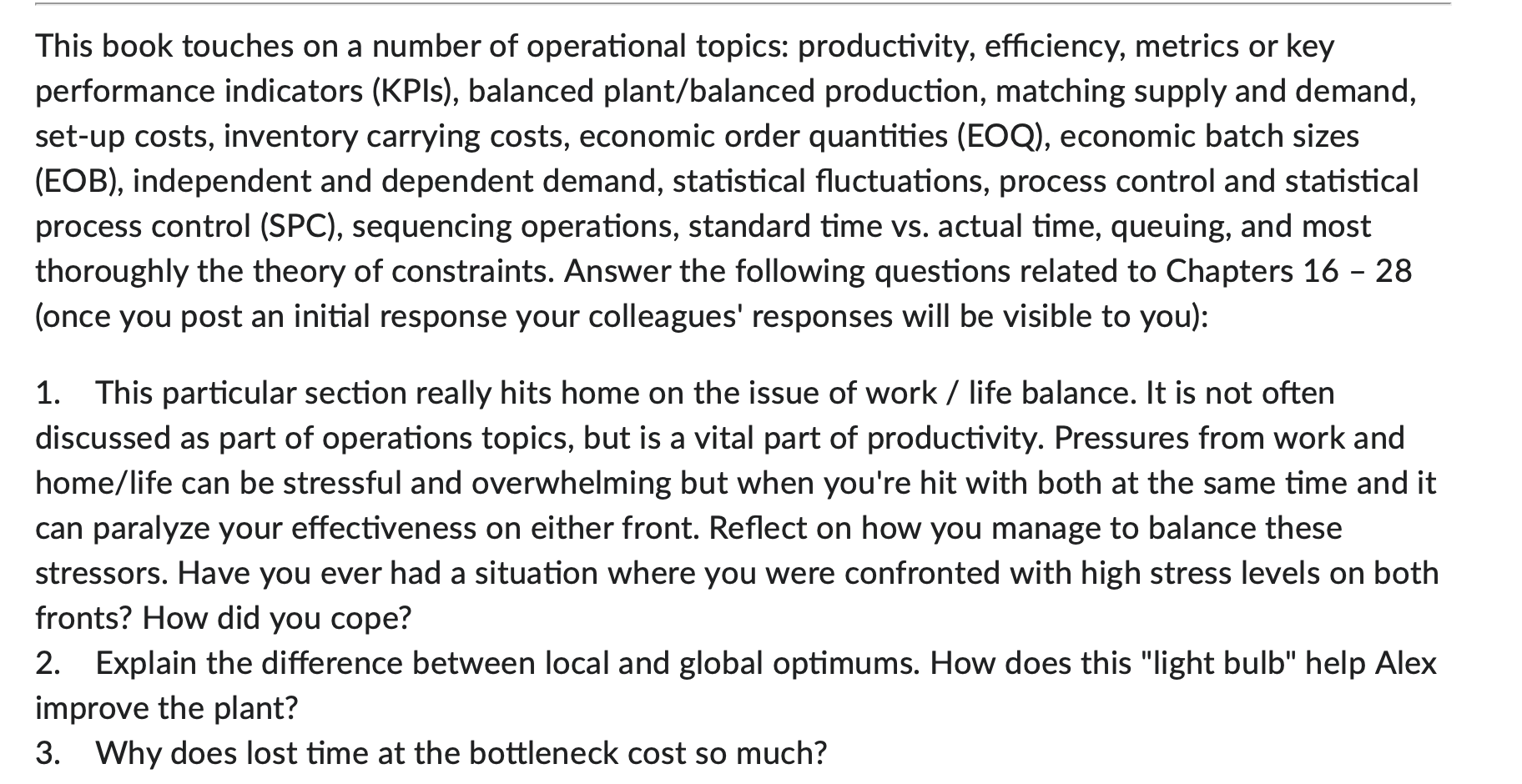 This book touches on a number of operational topics: productivity, efficiency, metrics or key performance indicators (KPIs), balanced plant/balanced production, matching supply and demand, set-up costs, inventory carrying costs, economic order quantities (EOQ), economic batch sizes (EOB), independent and dependent demand, statistical fluctuations, process control and statistical process control (SPC), sequencing operations, standard time vs. actual time, queuing, and most thoroughly the theory of constraints. Answer the following questions related to Chapters 16 – 28 (once you post an initial response your colleagues' responses will be visible to you):

1. This particular section really hits home on the issue of work / life balance. It is not often discussed as part of operations topics, but is a vital part of productivity. Pressures from work and home/life can be stressful and overwhelming but when you're hit with both at the same time and it can paralyze your effectiveness on either front. Reflect on how you manage to balance these stressors. Have you ever had a situation where you were confronted with high stress levels on both fronts? How did you cope?
2. Explain the difference between local and global optimums. How does this "light bulb" help Alex improve the plant?
3. Why does lost time at the bottleneck cost so much?